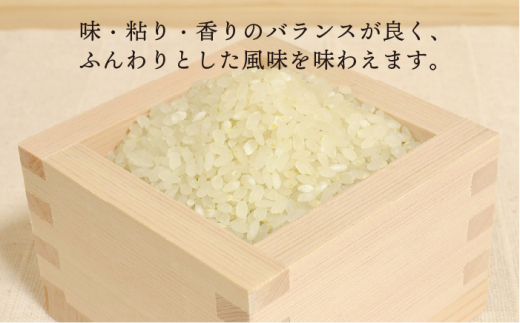 味・粘り・香りのバランスが良く、
ふんわりとした風味を味わえます。